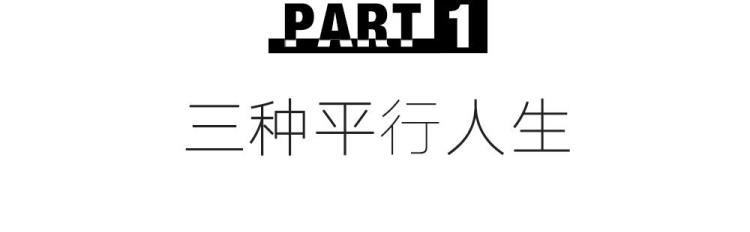 PART 1

三种平行人生